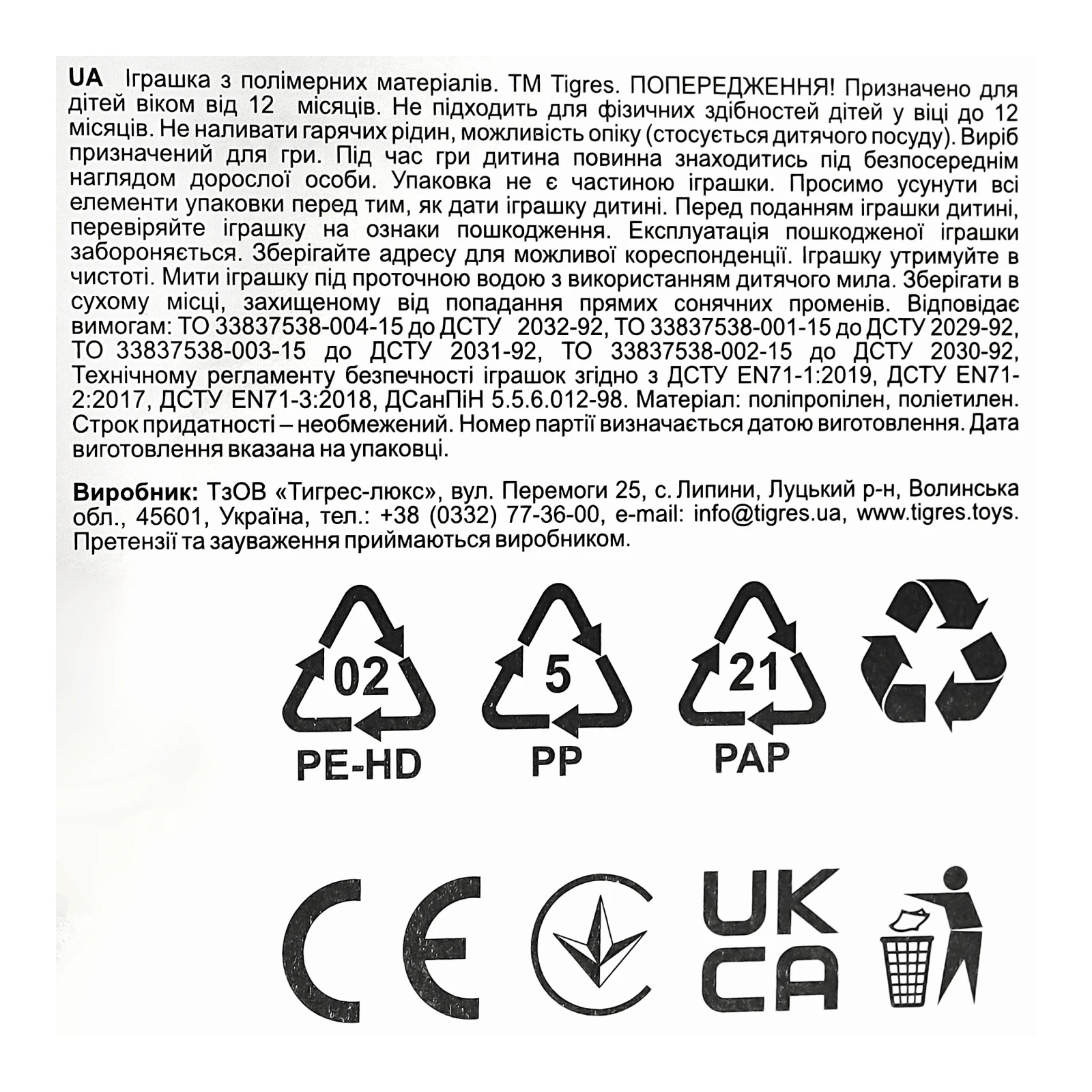 UA Іграшка з полімерних матеріалів. ТМ Tigres. ПОПЕРЕДЖЕННЯ! Призначено для дітей віком від 12 місяців. Не підходить для фізичних здібностей дітей у віці до 12 місяців. Не наливати гарячих рідин, можливість опіку (стосується дитячого посуду). Виріб призначений для гри. Під час гри дитина повинна знаходитись під безпосереднім наглядом дорослої особи. Упаковка не є частиною іграшки. Просимо усунути всі елементи упаковки перед тим, як дати іграшку дитині. Перед поданням іграшки дитині, перевіряйте іграшку на ознаки пошкодження. Експлуатація пошкодженої іграшки забороняється. Зберігайте адресу для можливої кореспонденції. Іграшку утримуйте в чистоті. Мити іграшку під проточною водою з використанням дитячого мила. Зберігати в сухому місці, захищеному від попадання прямих сонячних променів. Відповідає вимогам: ТО 33837538-004-15 до ДСТУ 2032-92, ТО 33837538-001-15 до ДСТУ 2029-92, ТО 33837538-003-15 до ДСТУ 2031-92, ТО 33837538-002-15 до ДСТУ 2030-92, Технічному регламенту безпечності іграшок згідно з ДСТУ EN71-1:2019, ДСТУ EN71-2:2017, ДСТУ EN71-3:2018, ДСанПіН 5.5.6.012-98. Матеріал: поліпропілен, поліетилен. Строк придатності – необмежений. Номер партії визначається датою виготовлення. Дата виготовлення вказана на упаковці.

Виробник: ТзОВ «Тигрес-люкс», вул. Перемоги 25, с. Липини, Луцький р-н, Волинська обл., 45601, Україна, тел.: +38 (0332) 77-36-00, e-mail: info@tigres.ua, www.tigres.toys. Претензії та зауваження приймаються виробником.

02
PE-HD

5
PP

21
PAP

CE

UK
CA